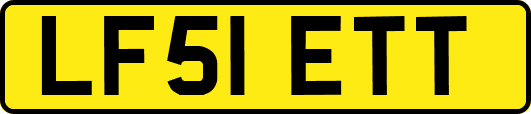 LF51 ETT